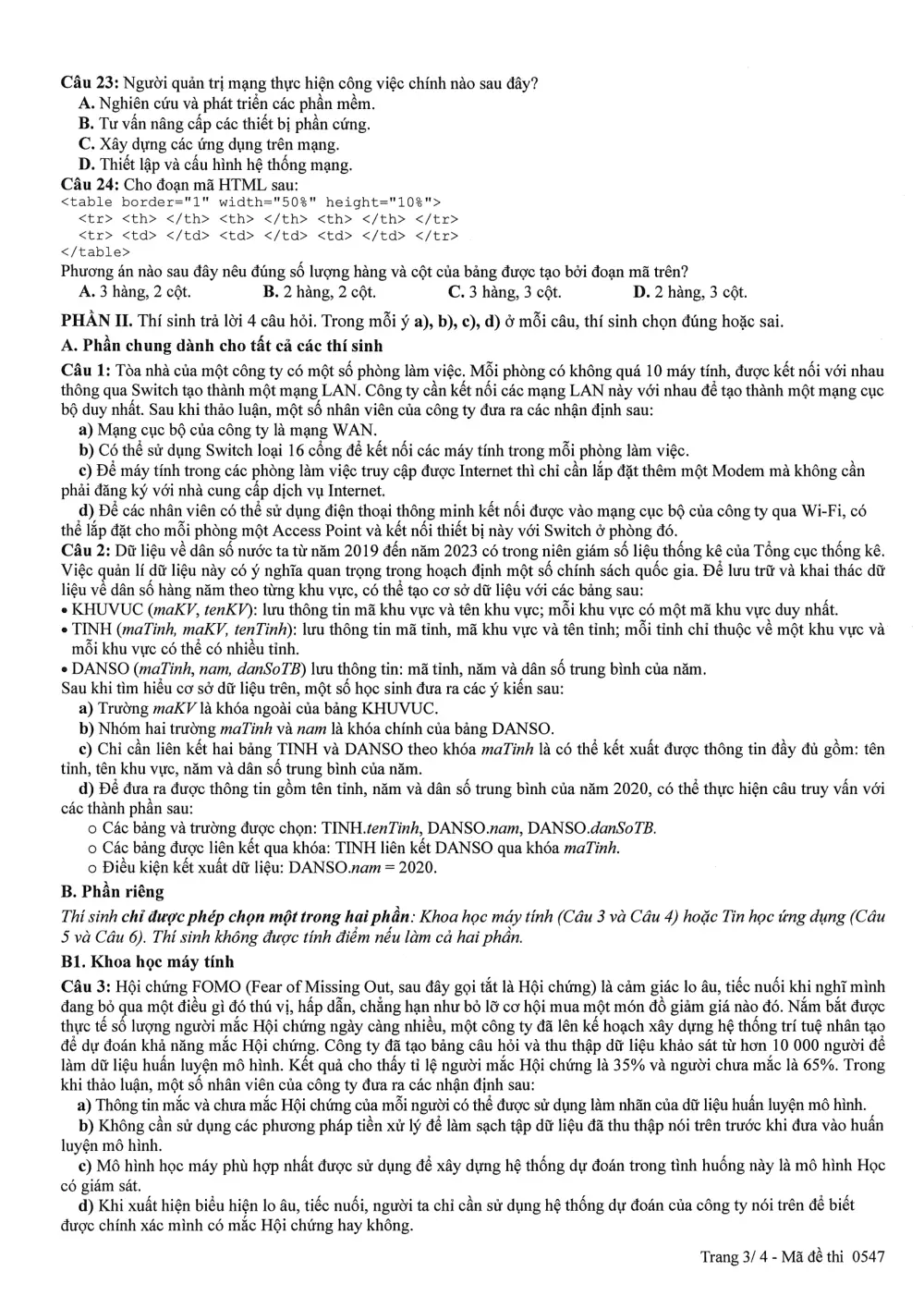 Câu 23: Người quản trị mạng thực hiện công việc chính nào sau đây?
A. Nghiên cứu và phát triển các phần mềm.
B. Tư vấn nâng cấp các thiết bị phần cứng.
C. Xây dựng các ứng dụng trên mạng.
D. Thiết lập và cấu hình hệ thống mạng.
Câu 24: Cho đoạn mã HTML sau:
<table border="1" width="50%" height="10%">
<tr> <th> </th> <th> </th> <th> </th> </tr>
<tr> <td> </td> <td> </td> <td> </td> </tr>
</table>
Phương án nào sau đây nêu đúng số lượng hàng và cột của bảng được tạo bởi đoạn mã trên?
A. 3 hàng, 2 cột. B. 2 hàng, 2 cột. C. 3 hàng, 3 cột. D. 2 hàng, 3 cột.

PHẦN II. Thí sinh trả lời 4 câu hỏi. Trong mỗi ý a), b), c), d) ở mỗi câu, thí sinh chọn đúng hoặc sai.

A. Phần chung dành cho tất cả các thí sinh

Câu 1: Tòa nhà của một công ty có một số phòng làm việc. Mỗi phòng có không quá 10 máy tính, được kết nối với nhau thông qua Switch tạo thành một mạng LAN. Công ty cần kết nối các mạng LAN này với nhau để tạo thành một mạng cục bộ duy nhất. Sau khi thảo luận, một số nhân viên của công ty đưa ra các nhận định sau:
a) Mạng cục bộ của công ty là mạng WAN.
b) Có thể sử dụng Switch loại 16 cổng để kết nối các máy tính trong mỗi phòng làm việc.
c) Để máy tính trong các phòng làm việc truy cập được Internet thì chỉ cần lắp đặt thêm một Modem mà không cần phải đăng ký với nhà cung cấp dịch vụ Internet.
d) Để các nhân viên có thể sử dụng điện thoại thông minh kết nối được vào mạng cục bộ của công ty qua Wi-Fi, có thể lắp đặt cho mỗi phòng một Access Point và kết nối thiết bị này với Switch ở phòng đó.
Câu 2: Dữ liệu về dân số nước ta từ năm 2019 đến năm 2023 có trong niên giám số liệu thống kê của Tổng cục thống kê. Việc quản lí dữ liệu này có ý nghĩa quan trọng trong hoạch định một số chính sách quốc gia. Để lưu trữ và khai thác dữ liệu về dân số hàng năm theo từng khu vực, có thể tạo cơ sở dữ liệu với các bảng sau:
• KHUVUC (maKV, tenKV): lưu thông tin mã khu vực và tên khu vực; mỗi khu vực có một mã khu vực duy nhất.
• TINH (maTinh, maKV, tenTinh): lưu thông tin mã tỉnh, mã khu vực và tên tỉnh; mỗi tỉnh chỉ thuộc về một khu vực và mỗi khu vực có thể có nhiều tỉnh.
• DANSO (maTinh, nam, danSoTB) lưu thông tin: mã tỉnh, năm và dân số trung bình của năm.
Sau khi tìm hiểu cơ sở dữ liệu trên, một số học sinh đưa ra các ý kiến sau:
a) Trường maKV là khóa ngoài của bảng KHUVUC.
b) Nhóm hai trường maTinh và nam là khóa chính của bảng DANSO.
c) Chỉ cần liên kết hai bảng TINH và DANSO theo khóa maTinh là có thể kết xuất được thông tin đầy đủ gồm: tên tỉnh, tên khu vực, năm và dân số trung bình của năm.
d) Để đưa ra được thông tin gồm tên tỉnh, năm và dân số trung bình của năm 2020, có thể thực hiện câu truy vấn với các thành phần sau:
o Các bảng và trường được chọn: TINH.tenTinh, DANSO.nam, DANSO.danSoTB.
o Các bảng được liên kết qua khóa: TINH liên kết DANSO qua khóa maTinh.
o Điều kiện kết xuất dữ liệu: DANSO.nam = 2020.

B. Phần riêng

Thí sinh chỉ được phép chọn một trong hai phần: Khoa học máy tính (Câu 3 và Câu 4) hoặc Tin học ứng dụng (Câu 5 và Câu 6). Thí sinh không được tính điểm nếu làm cả hai phần.

B1. Khoa học máy tính

Câu 3: Hội chứng FOMO (Fear of Missing Out, sau đây gọi tắt là Hội chứng) là cảm giác lo âu, tiếc nuối khi nghĩ mình đang bỏ qua một điều gì đó thú vị, hấp dẫn, chẳng hạn như bỏ lỡ cơ hội mua một món đồ giảm giá nào đó. Nắm bắt được thực tế số lượng người mắc Hội chứng ngày càng nhiều, một công ty đã lên kế hoạch xây dựng hệ thống trí tuệ nhân tạo để dự đoán khả năng mắc Hội chứng. Công ty đã tạo bảng câu hỏi và thu thập dữ liệu khảo sát từ hơn 10 000 người để làm dữ liệu huấn luyện mô hình. Kết quả cho thấy tỉ lệ người mắc Hội chứng là 35% và người chưa mắc là 65%. Trong khi thảo luận, một số nhân viên của công ty đưa ra các nhận định sau:
a) Thông tin mắc và chưa mắc Hội chứng của mỗi người có thể được sử dụng làm nhãn của dữ liệu huấn luyện mô hình.
b) Không cần sử dụng các phương pháp tiền xử lý để làm sạch tập dữ liệu đã thu thập nói trên trước khi đưa vào huấn luyện mô hình.
c) Mô hình học máy phù hợp nhất được sử dụng để xây dựng hệ thống dự đoán trong tình huống này là mô hình Học có giám sát.
d) Khi xuất hiện biểu hiện lo âu, tiếc nuối, người ta chỉ cần sử dụng hệ thống dự đoán của công ty nói trên để biết được chính xác mình có mắc Hội chứng hay không.

Trang 3/ 4 - Mã đề thi 0547